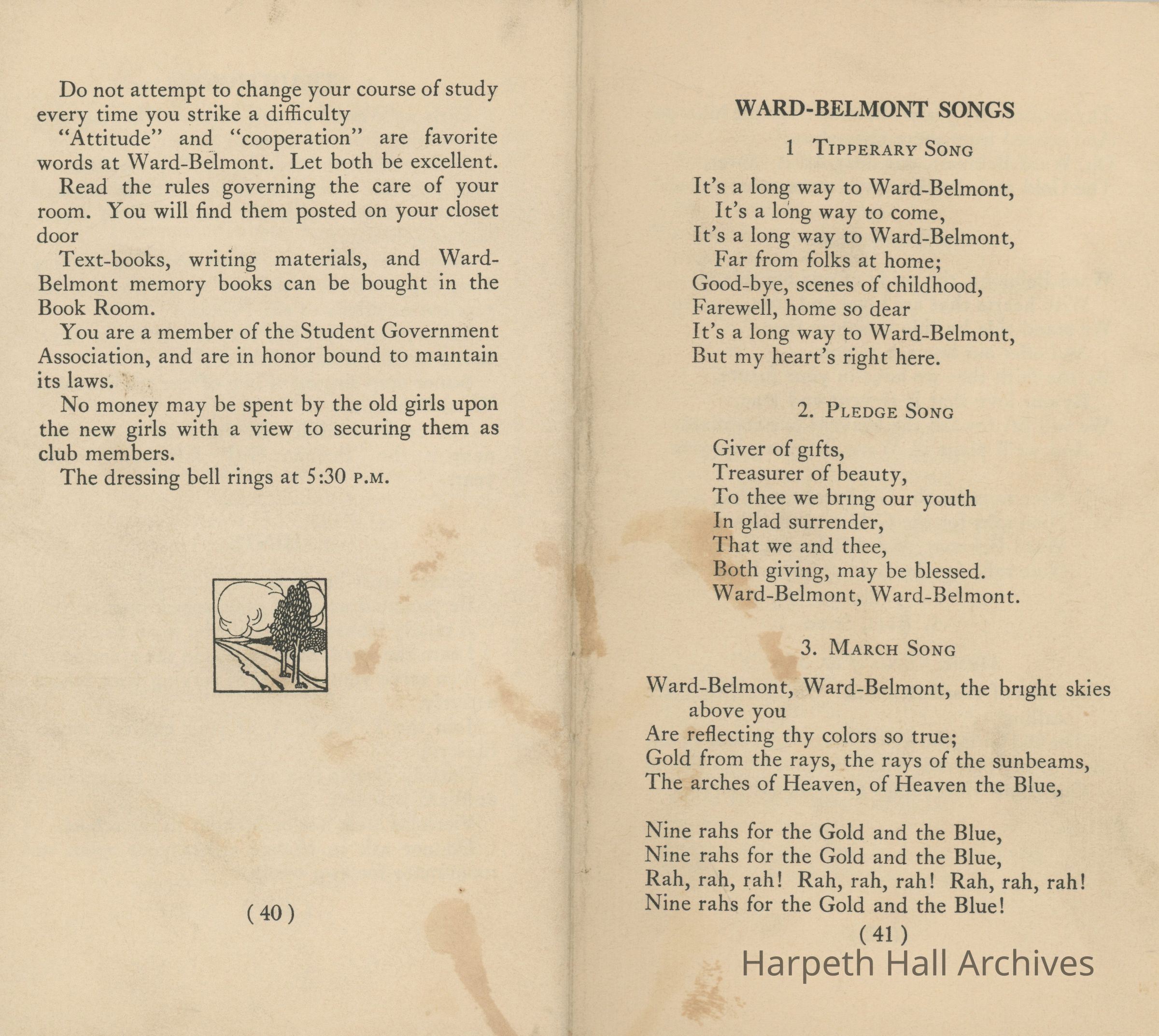 Do not attempt to change your course of study every time you strike a difficulty

"Attitude" and "cooperation" are favorite words at Ward-Belmont. Let both be excellent.

Read the rules governing the care of your room. You will find them posted on your closet door

Text-books, writing materials, and Ward-Belmont memory books can be bought in the Book Room.

You are a member of the Student Government Association, and are in honor bound to maintain its laws.

No money may be spent by the old girls upon the new girls with a view to securing them as club members.

The dressing bell rings at 5:30 P.M.

( 40 )

WARD-BELMONT SONGS

1 TIPPERARY SONG

It's a long way to Ward-Belmont,
It's a long way to come,
It's a long way to Ward-Belmont,
Far from folks at home;
Good-bye, scenes of childhood,
Farewell, home so dear
It's a long way to Ward-Belmont,
But my heart's right here.

2. PLEDGE SONG

Giver of gifts,
Treasurer of beauty,
To thee we bring our youth
In glad surrender,
That we and thee,
Both giving, may be blessed.
Ward-Belmont, Ward-Belmont.

3. MARCH SONG

Ward-Belmont, Ward-Belmont, the bright skies above you
Are reflecting thy colors so true;
Gold from the rays, the rays of the sunbeams,
The arches of Heaven, of Heaven the Blue,

Nine rahs for the Gold and the Blue,
Nine rahs for the Gold and the Blue,
Rah, rah, rah! Rah, rah, rah! Rah, rah, rah!
Nine rahs for the Gold and the Blue!

( 41 )

Harpeth Hall Archives